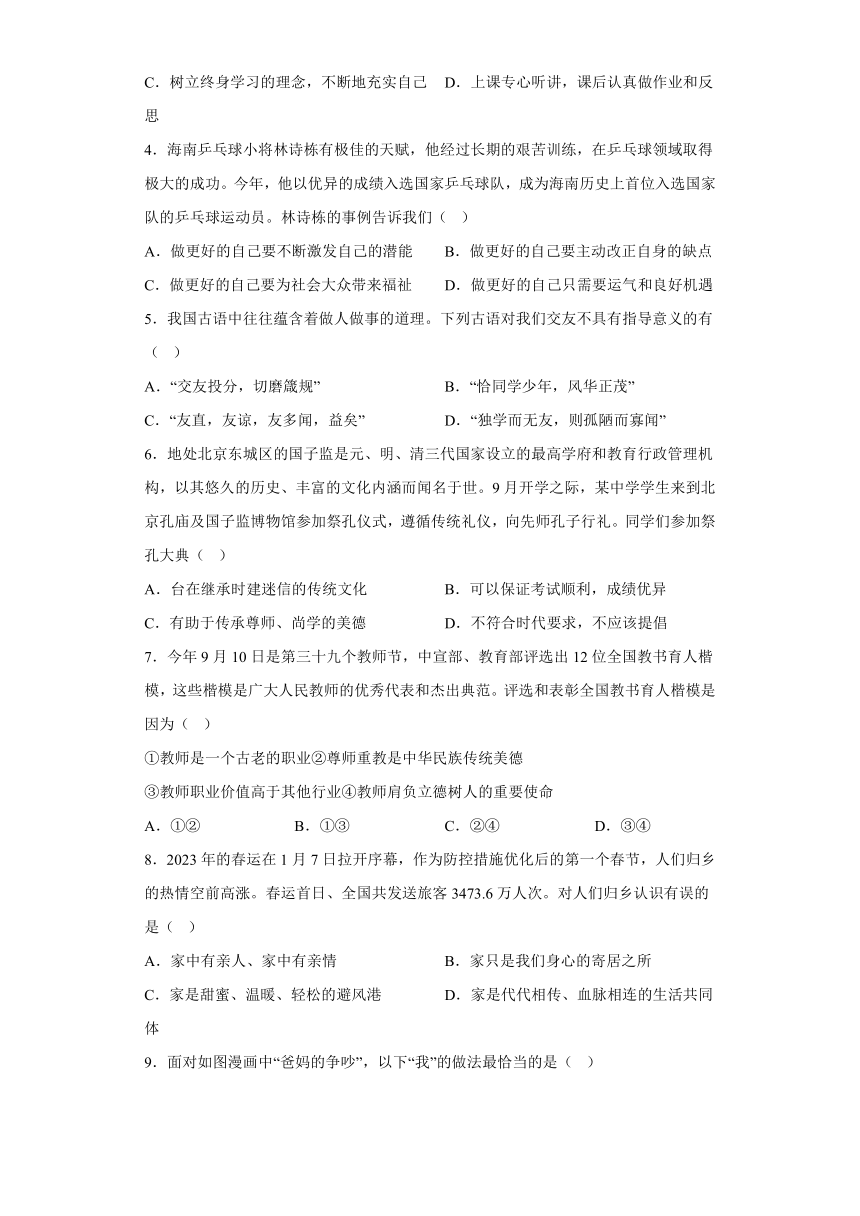 C．树立终身学习的理念，不断地充实自己　D．上课专心听讲，课后认真做作业和反思

4．海南乒乓球小将林诗栋有极佳的天赋，他经过长期的艰苦训练，在乒乓球领域取得极大的成功。今年，他以优异的成绩入选国家乒乓球队，成为海南历史上首位入选国家队的乒乓球运动员。林诗栋的事例告诉我们（　）

A．做更好的自己要不断激发自己的潜能　　B．做更好的自己要主动改正自身的缺点

C．做更好的自己要为社会大众带来福祉　　D．做更好的自己只需要运气和良好机遇

5．我国古语中往往蕴含着做人做事的道理。下列古语对我们交友不具有指导意义的有（　）

A．“交友投分，切磨箴规”　　B．“恰同学少年，风华正茂”

C．“友直，友谅，友多闻，益矣”　　D．“独学而无友，则孤陋而寡闻”

6．地处北京东城区的国子监是元、明、清三代国家设立的最高学府和教育行政管理机构，以其悠久的历史、丰富的文化内涵而闻名于世。9月开学之际，某中学学生来到北京孔庙及国子监博物馆参加祭孔仪式，遵循传统礼仪，向先师孔子行礼。同学们参加祭孔大典（　）

A．台在继承时建迷信的传统文化　　B．可以保证考试顺利，成绩优异

C．有助于传承尊师、尚学的美德　　D．不符合时代要求，不应该提倡

7．今年9月10日是第三十九个教师节，中宣部、教育部评选出12位全国教书育人楷模，这些楷模是广大人民教师的优秀代表和杰出典范。评选和表彰全国教书育人楷模是因为（　）

①教师是一个古老的职业②尊师重教是中华民族传统美德

③教师职业价值高于其他行业④教师肩负立德树人的重要使命

A．①②　　B．①③　　C．②④　　D．③④

8．2023年的春运在1月7日拉开序幕，作为防控措施优化后的第一个春节，人们归乡的热情空前高涨。春运首日、全国共发送旅客3473.6万人次。对人们归乡认识有误的是（　）

A．家中有亲人、家中有亲情　　B．家只是我们身心的寄居之所

C．家是甜蜜、温暖、轻松的避风港　　D．家是代代相传、血脉相连的生活共同体

9．面对如图漫画中“爸妈的争吵”，以下“我”的做法最恰当的是（　）